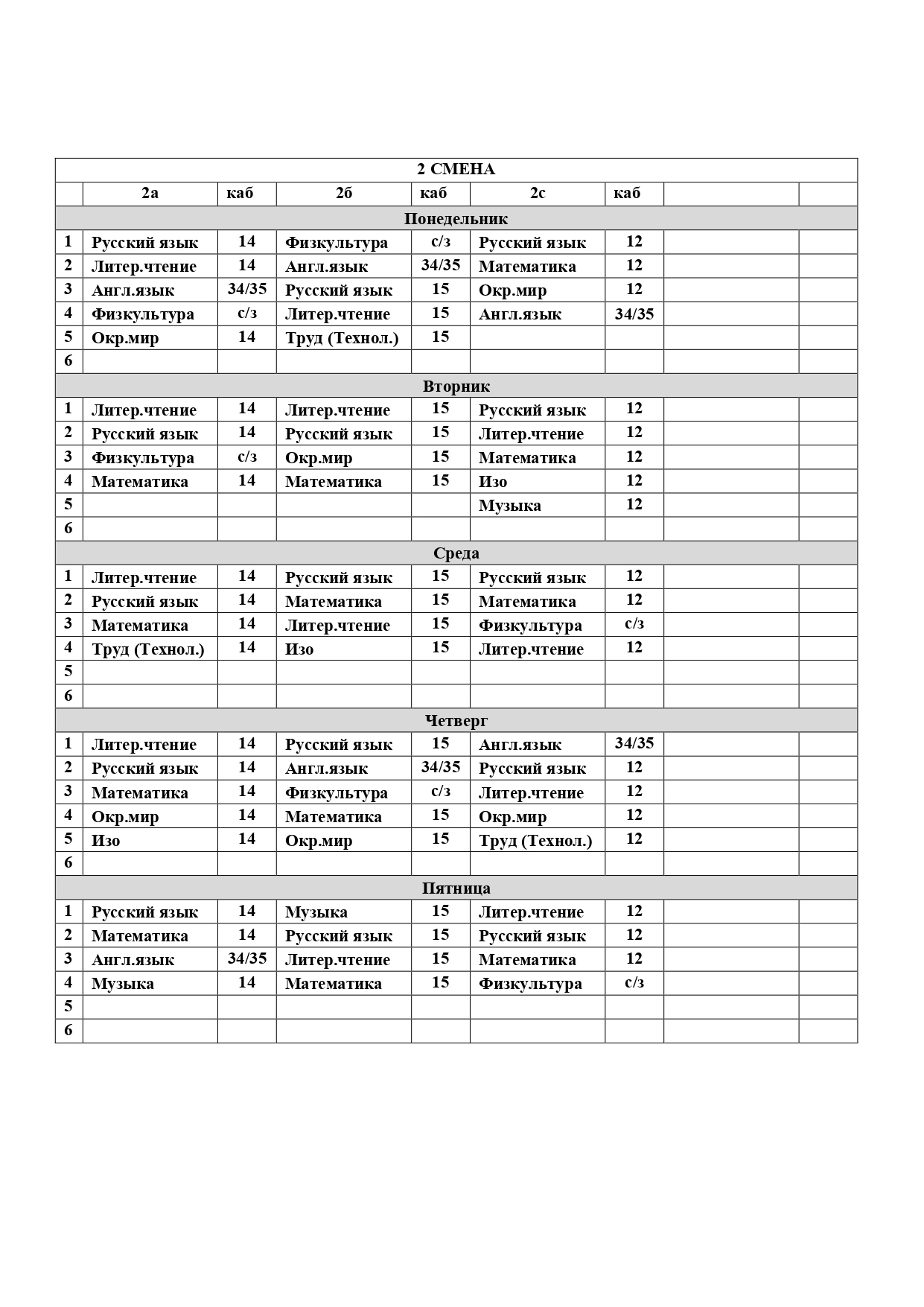 | 2 СМЕНА | | | | | | | | |
|---|---|---|---|---|---|---|---|---|
| | 2а | каб | 2б | каб | 2с | каб | | |
| Понедельник | | | | | | | | |
| 1 | Русский язык | 14 | Физкультура | с/з | Русский язык | 12 | | |
| 2 | Литер.чтение | 14 | Англ.язык | 34/35 | Математика | 12 | | |
| 3 | Англ.язык | 34/35 | Русский язык | 15 | Окр.мир | 12 | | |
| 4 | Физкультура | с/з | Литер.чтение | 15 | Англ.язык | 34/35 | | |
| 5 | Окр.мир | 14 | Труд (Технол.) | 15 | | | | |
| 6 | | | | | | | | |
| Вторник | | | | | | | | |
| 1 | Литер.чтение | 14 | Литер.чтение | 15 | Русский язык | 12 | | |
| 2 | Русский язык | 14 | Русский язык | 15 | Литер.чтение | 12 | | |
| 3 | Физкультура | с/з | Окр.мир | 15 | Математика | 12 | | |
| 4 | Математика | 14 | Математика | 15 | Изо | 12 | | |
| 5 | | | | | Музыка | 12 | | |
| 6 | | | | | | | | |
| Среда | | | | | | | | |
| 1 | Литер.чтение | 14 | Русский язык | 15 | Русский язык | 12 | | |
| 2 | Русский язык | 14 | Математика | 15 | Математика | 12 | | |
| 3 | Математика | 14 | Литер.чтение | 15 | Физкультура | с/з | | |
| 4 | Труд (Технол.) | 14 | Изо | 15 | Литер.чтение | 12 | | |
| 5 | | | | | | | | |
| 6 | | | | | | | | |
| Четверг | | | | | | | | |
| 1 | Литер.чтение | 14 | Русский язык | 15 | Англ.язык | 34/35 | | |
| 2 | Русский язык | 14 | Англ.язык | 34/35 | Русский язык | 12 | | |
| 3 | Математика | 14 | Физкультура | с/з | Литер.чтение | 12 | | |
| 4 | Окр.мир | 14 | Математика | 15 | Окр.мир | 12 | | |
| 5 | Изо | 14 | Окр.мир | 15 | Труд (Технол.) | 12 | | |
| 6 | | | | | | | | |
| Пятница | | | | | | | | |
| 1 | Русский язык | 14 | Музыка | 15 | Литер.чтение | 12 | | |
| 2 | Математика | 14 | Русский язык | 15 | Русский язык | 12 | | |
| 3 | Англ.язык | 34/35 | Литер.чтение | 15 | Математика | 12 | | |
| 4 | Музыка | 14 | Математика | 15 | Физкультура | с/з | | |
| 5 | | | | | | | | |
| 6 | | | | | | | | |